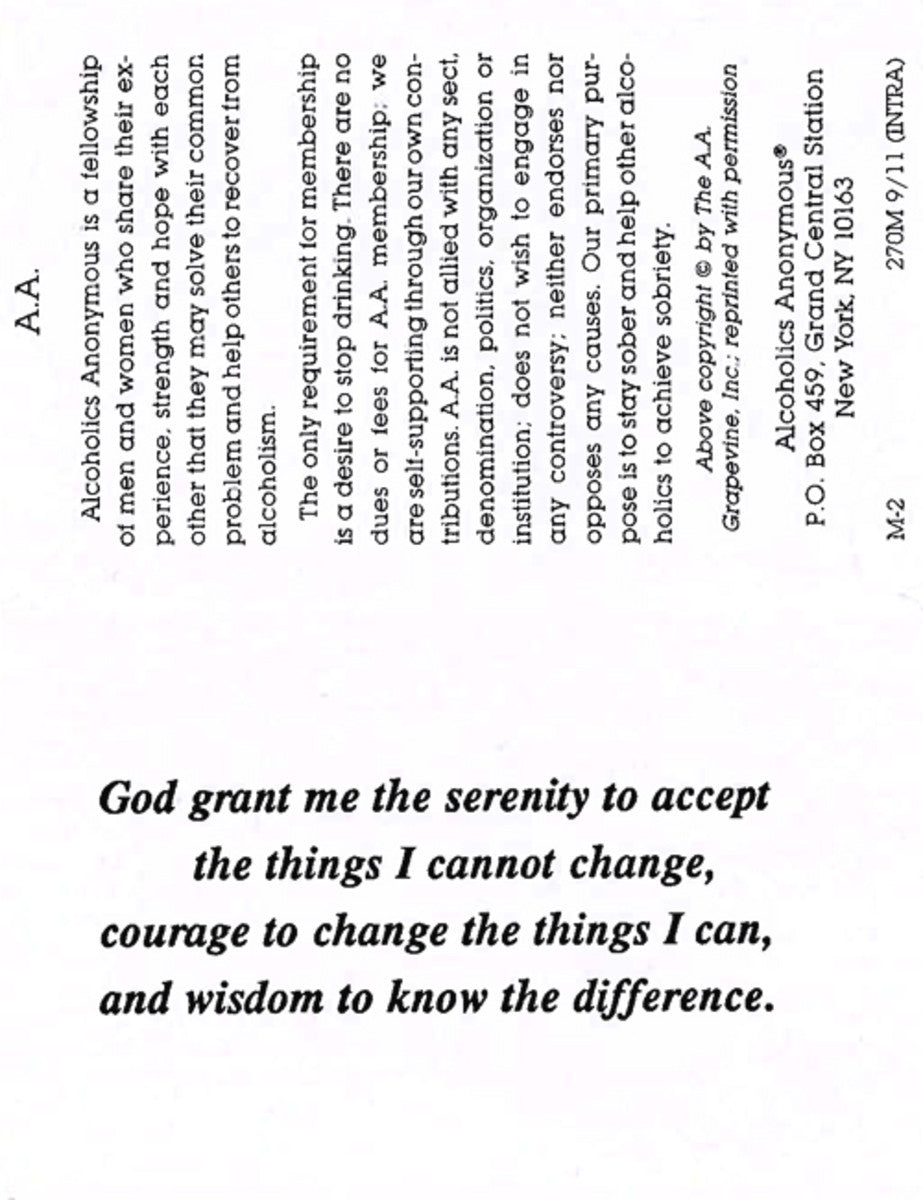 A.A.

Alcoholics Anonymous is a fellowship of men and women who share their experience, strength and hope with each other that they may solve their common problem and help others to recover from alcoholism.

The only requirement for membership is a desire to stop drinking. There are no dues or fees for A.A. membership; we are self-supporting through our own contributions. A.A. is not allied with any sect, denomination, politics, organization or institution; does not wish to engage in any controversy; neither endorses nor opposes any causes. Our primary purpose is to stay sober and help other alcoholics to achieve sobriety.

Above copyright © by The A.A. Grapevine, Inc.; reprinted with permission

Alcoholics Anonymous®
P.O. Box 459, Grand Central Station
New York, NY 10163

M-2 270M 9/11 (INTRA)

God grant me the serenity to accept the things I cannot change, courage to change the things I can, and wisdom to know the difference.